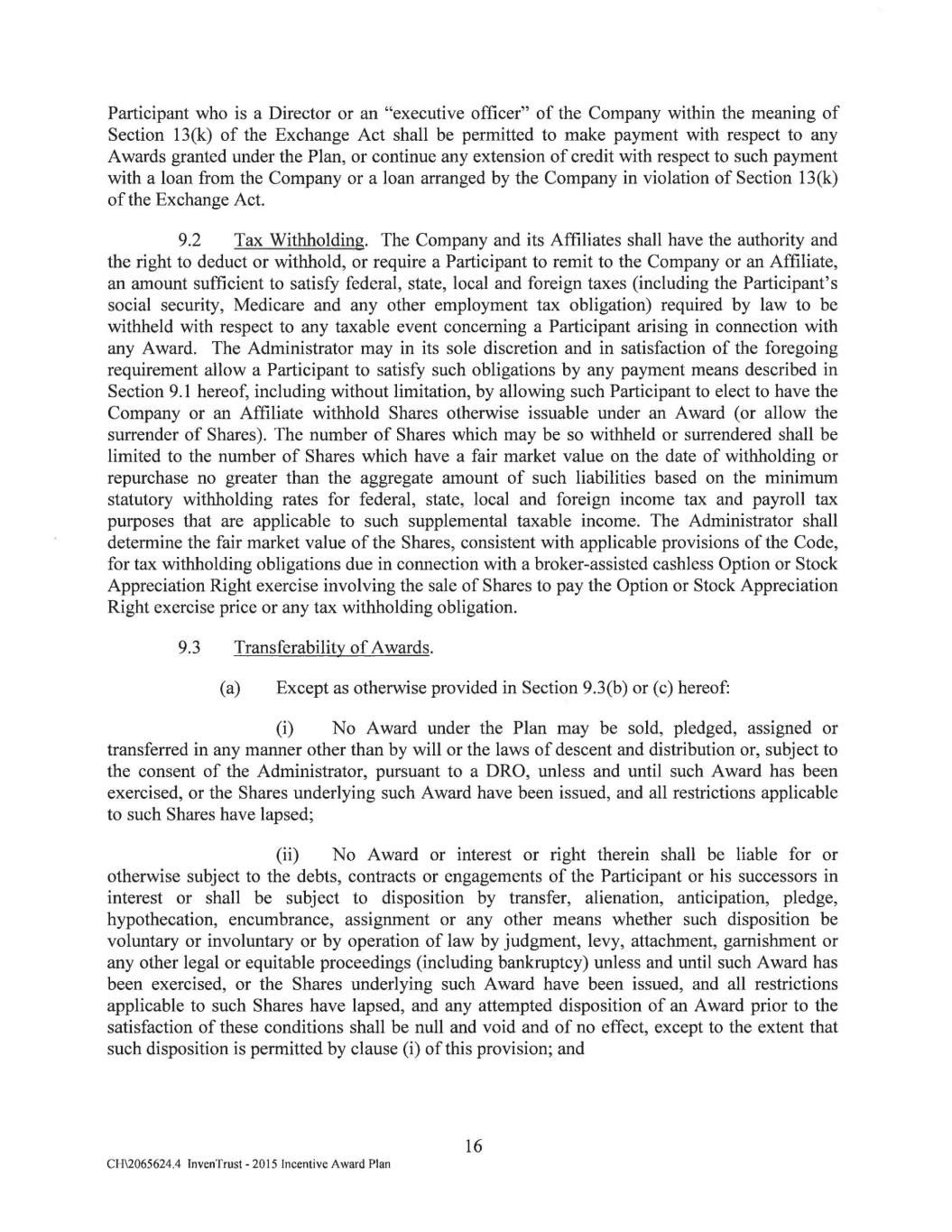 Participant who is a Director or an "executive officer" of the Company within the meaning of Section 13(k) of the Exchange Act shall be permitted to make payment with respect to any Awards granted under the Plan, or continue any extension of credit with respect to such payment with a loan from the Company or a loan arranged by the Company in violation of Section 13(k) of the Exchange Act.

9.2 Tax Withholding. The Company and its Affiliates shall have the authority and the right to deduct or withhold, or require a Participant to remit to the Company or an Affiliate, an amount sufficient to satisfy federal, state, local and foreign taxes (including the Participant's social security, Medicare and any other employment tax obligation) required by law to be withheld with respect to any taxable event concerning a Participant arising in connection with any Award. The Administrator may in its sole discretion and in satisfaction of the foregoing requirement allow a Participant to satisfy such obligations by any payment means described in Section 9.1 hereof, including without limitation, by allowing such Participant to elect to have the Company or an Affiliate withhold Shares otherwise issuable under an Award (or allow the surrender of Shares). The number of Shares which may be so withheld or surrendered shall be limited to the number of Shares which have a fair market value on the date of withholding or repurchase no greater than the aggregate amount of such liabilities based on the minimum statutory withholding rates for federal, state, local and foreign income tax and payroll tax purposes that are applicable to such supplemental taxable income. The Administrator shall determine the fair market value of the Shares, consistent with applicable provisions of the Code, for tax withholding obligations due in connection with a broker-assisted cashless Option or Stock Appreciation Right exercise involving the sale of Shares to pay the Option or Stock Appreciation Right exercise price or any tax withholding obligation.

9.3 Transferability of Awards.

(a) Except as otherwise provided in Section 9.3(b) or (c) hereof:

(i) No Award under the Plan may be sold, pledged, assigned or transferred in any manner other than by will or the laws of descent and distribution or, subject to the consent of the Administrator, pursuant to a DRO, unless and until such Award has been exercised, or the Shares underlying such Award have been issued, and all restrictions applicable to such Shares have lapsed;

(ii) No Award or interest or right therein shall be liable for or otherwise subject to the debts, contracts or engagements of the Participant or his successors in interest or shall be subject to disposition by transfer, alienation, anticipation, pledge, hypothecation, encumbrance, assignment or any other means whether such disposition be voluntary or involuntary or by operation of law by judgment, levy, attachment, garnishment or any other legal or equitable proceedings (including bankruptcy) unless and until such Award has been exercised, or the Shares underlying such Award have been issued, and all restrictions applicable to such Shares have lapsed, and any attempted disposition of an Award prior to the satisfaction of these conditions shall be null and void and of no effect, except to the extent that such disposition is permitted by clause (i) of this provision; and

16

CH\2065624.4 InvenTrust - 2015 Incentive Award Plan